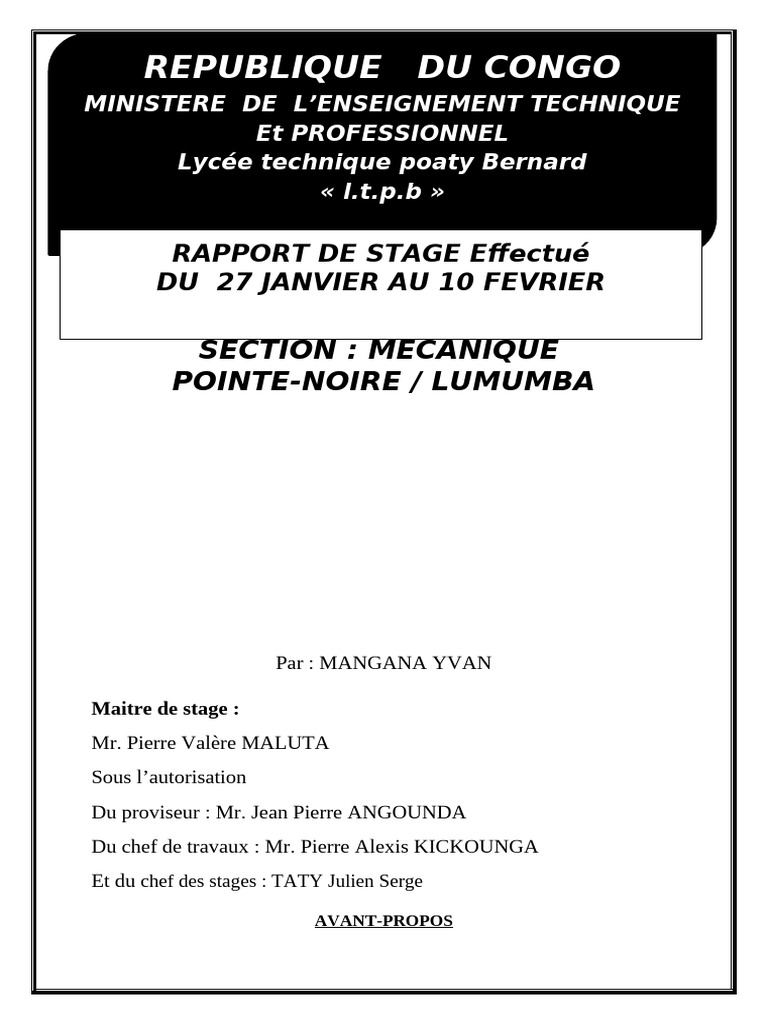 REPUBLIQUE DU CONGO
MINISTERE DE L'ENSEIGNEMENT TECHNIQUE
Et PROFESSIONNEL
Lycée technique poaty Bernard
« l.t.p.b »

RAPPORT DE STAGE Effectué
DU 27 JANVIER AU 10 FEVRIER

SECTION : MECANIQUE
POINTE-NOIRE / LUMUMBA

Par : MANGANA YVAN

Maitre de stage :

Mr. Pierre Valère MALUTA

Sous l'autorisation

Du proviseur : Mr. Jean Pierre ANGOUNDA

Du chef de travaux : Mr. Pierre Alexis KICKOUNGA

Et du chef des stages : TATY Julien Serge

AVANT-PROPOS